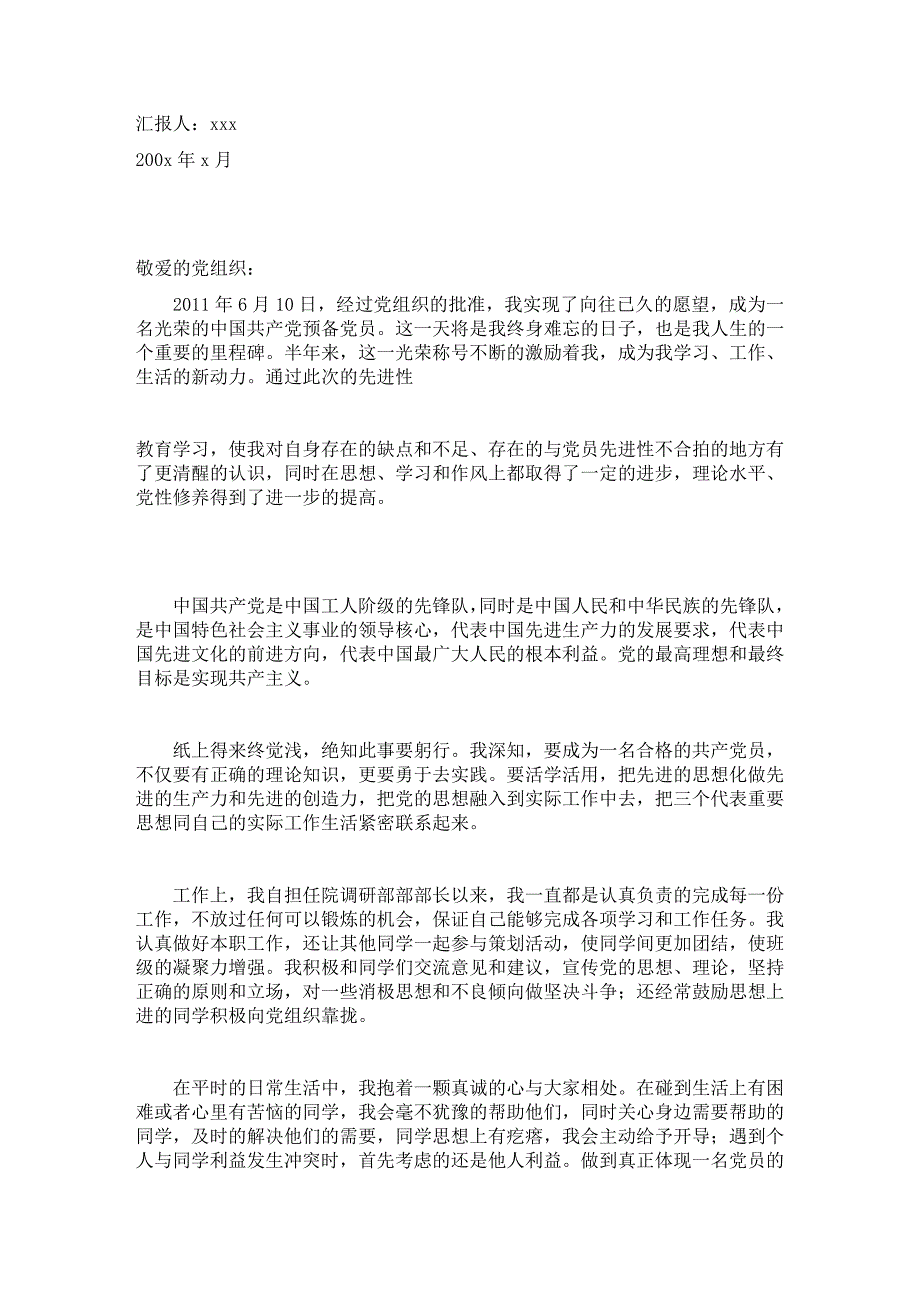 汇报人：xxx

200x 年 x 月

敬爱的党组织：

2011 年 6 月 10 日，经过党组织的批准，我实现了向往已久的愿望，成为一名光荣的中国共产党预备党员。这一天将是我终身难忘的日子，也是我人生的一个重要的里程碑。半年来，这一光荣称号不断的激励着我，成为我学习、工作、生活的新动力。通过此次的先进性

教育学习，使我对自身存在的缺点和不足、存在的与党员先进性不合拍的地方有了更清醒的认识，同时在思想、学习和作风上都取得了一定的进步，理论水平、党性修养得到了进一步的提高。

中国共产党是中国工人阶级的先锋队，同时是中国人民和中华民族的先锋队，是中国特色社会主义事业的领导核心，代表中国先进生产力的发展要求，代表中国先进文化的前进方向，代表中国最广大人民的根本利益。党的最高理想和最终目标是实现共产主义。

纸上得来终觉浅，绝知此事要躬行。我深知，要成为一名合格的共产党员，不仅要有正确的理论知识，更要勇于去实践。要活学活用，把先进的思想化做先进的生产力和先进的创造力，把党的思想融入到实际工作中去，把三个代表重要思想同自己的实际工作生活紧密联系起来。

工作上，我自担任院调研部部长以来，我一直都是认真负责的完成每一份工作，不放过任何可以锻炼的机会，保证自己能够完成各项学习和工作任务。我认真做好本职工作，还让其他同学一起参与策划活动，使同学间更加团结，使班级的凝聚力增强。我积极和同学们交流意见和建议，宣传党的思想、理论，坚持正确的原则和立场，对一些消极思想和不良倾向做坚决斗争；还经常鼓励思想上进的同学积极向党组织靠拢。

在平时的日常生活中，我抱着一颗真诚的心与大家相处。在碰到生活上有困难或者心里有苦恼的同学，我会毫不犹豫的帮助他们，同时关心身边需要帮助的同学，及时的解决他们的需要，同学思想上有疙瘩，我会主动给予开导；遇到个人与同学利益发生冲突时，首先考虑的还是他人利益。做到真正体现一名党员的